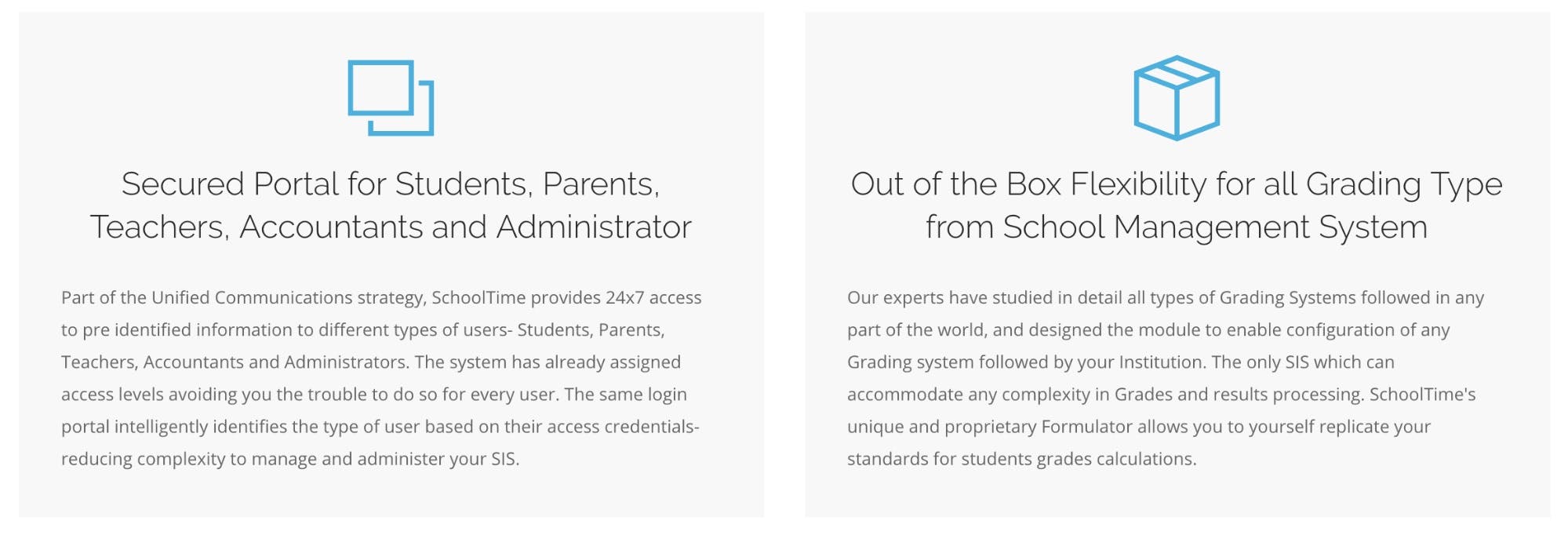 Secured Portal for Students, Parents, Teachers, Accountants and Administrator

Part of the Unified Communications strategy, SchoolTime provides 24x7 access to pre identified information to different types of users- Students, Parents, Teachers, Accountants and Administrators. The system has already assigned access levels avoiding you the trouble to do so for every user. The same login portal intelligently identifies the type of user based on their access credentials- reducing complexity to manage and administer your SIS.

Out of the Box Flexibility for all Grading Type from School Management System

Our experts have studied in detail all types of Grading Systems followed in any part of the world, and designed the module to enable configuration of any Grading system followed by your Institution. The only SIS which can accommodate any complexity in Grades and results processing. SchoolTime's unique and proprietary Formulator allows you to yourself replicate your standards for students grades calculations.